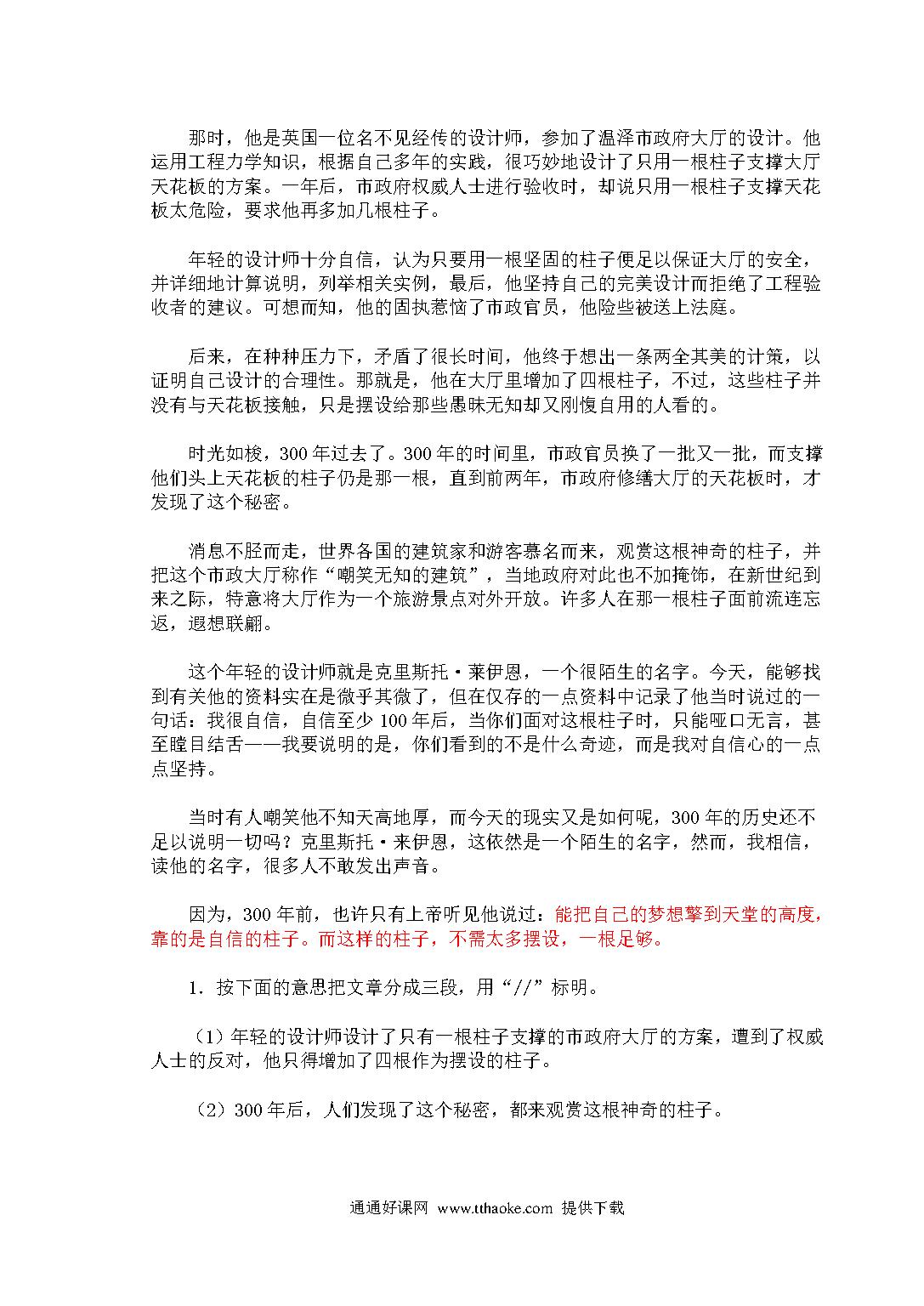 那时，他是英国一位名不见经传的设计师，参加了温泽市政府大厅的设计。他运用工程力学知识，根据自己多年的实践，很巧妙地设计了只用一根柱子支撑大厅天花板的方案。一年后，市政府权威人士进行验收时，却说只用一根柱子支撑天花板太危险，要求他再多加几根柱子。

年轻的设计师十分自信，认为只要用一根坚固的柱子便足以保证大厅的安全，并详细地计算说明，列举相关实例，最后，他坚持自己的完美设计而拒绝了工程验收者的建议。可想而知，他的固执惹恼了市政官员，他险些被送上法庭。

后来，在种种压力下，矛盾了很长时间，他终于想出一条两全其美的计策，以证明自己设计的合理性。那就是，他在大厅里增加了四根柱子，不过，这些柱子并没有与天花板接触，只是摆设给那些愚昧无知却又刚愎自用的人看的。

时光如梭，300年过去了。300年的时间里，市政官员换了一批又一批，而支撑他们头上天花板的柱子仍是那一根，直到前两年，市政府修缮大厅的天花板时，才发现了这个秘密。

消息不胫而走，世界各国的建筑家和游客慕名而来，观赏这根神奇的柱子，并把这个市政大厅称作“嘲笑无知的建筑”，当地政府对此也不加掩饰，在新世纪到来之际，特意将大厅作为一个旅游景点对外开放。许多人在那一根柱子面前流连忘返，遐想联翩。

这个年轻的设计师就是克里斯托·莱伊恩，一个很陌生的名字。今天，能够找到有关他的资料实在是微乎其微了，但在仅存的一点资料中记录了他当时说过的一句话：我很自信，自信至少100年后，当你们面对这根柱子时，只能哑口无言，甚至瞠目结舌——我要说明的是，你们看到的不是什么奇迹，而是我对自信心的一点点坚持。

当时有人嘲笑他不知天高地厚，而今天的现实又是如何呢，300年的历史还不足以说明一切吗？克里斯托·莱伊恩，这依然是一个陌生的名字，然而，我相信，读他的名字，很多人不敢发出声音。

因为，300年前，也许只有上帝听见他说过：能把自己的梦想擎到天堂的高度，靠的是自信的柱子。而这样的柱子，不需太多摆设，一根足够。

1．按下面的意思把文章分成三段，用“//”标明。

（1）年轻的设计师设计了只有一根柱子支撑的市政府大厅的方案，遭到了权威人士的反对，他只得增加了四根作为摆设的柱子。

（2）300年后，人们发现了这个秘密，都来观赏这根神奇的柱子。

通通好课网 www.tthaoke.com 提供下载